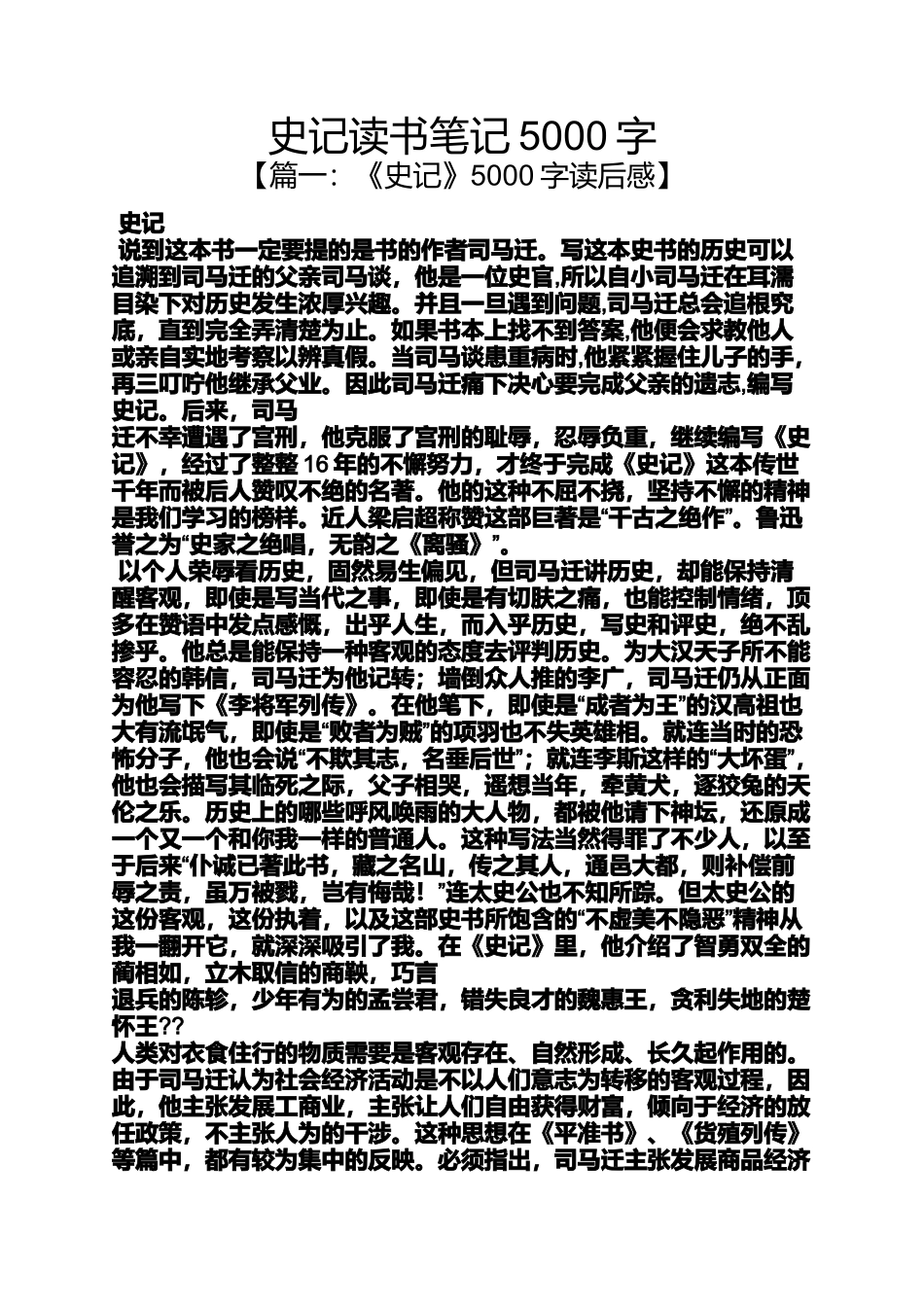 史记读书笔记 5000 字
【篇一：《史记》5000 字读后感】

史记
说到这本书一定要提的是书的作者司马迁。写这本史书的历史可以追溯到司马迁的父亲司马谈，他是一位史官,所以自小司马迁在耳濡目染下对历史发生浓厚兴趣。并且一旦遇到问题,司马迁总会追根究底，直到完全弄清楚为止。如果书本上找不到答案,他便会求教他人或亲自实地考察以辨真假。当司马谈患重病时,他紧紧握住儿子的手,再三叮咛他继承父业。因此司马迁痛下决心要完成父亲的遗志,编写史记。后来，司马
迁不幸遭遇了宫刑，他克服了宫刑的耻辱，忍辱负重，继续编写《史记》，经过了整整 16 年的不懈努力，才终于完成《史记》这本传世千年而被后人赞叹不绝的名著。他的这种不屈不挠，坚持不懈的精神是我们学习的榜样。近人梁启超称赞这部巨著是“千古之绝作”。鲁迅誉之为“史家之绝唱，无韵之《离骚》”。
以个人荣辱看历史，固然易生偏见，但司马迁讲历史，却能保持清醒客观，即使是写当代之事，即使是有切肤之痛，也能控制情绪，顶多在赞语中发点感慨，出乎人生，而入乎历史，写史和评史，绝不乱掺乎。他总是能保持一种客观的态度去评判历史。为大汉天子所不能容忍的韩信，司马迁为他记转；墙倒众人推的李广，司马迁仍从正面为他写下《李将军列传》。在他笔下，即使是“成者为王”的汉高祖也大有流氓气，即使是“败者为贼”的项羽也不失英雄相。就连当时的恐怖分子，他也会说“不欺其志，名垂后世”；就连李斯这样的“大坏蛋”，他也会描写其临死之际，父子相哭，遥想当年，牵黄犬，逐狡兔的天伦之乐。历史上的哪些呼风唤雨的大人物，都被他请下神坛，还原成一个又一个和你我一样的普通人。这种写法当然得罪了不少人，以至于后来“仆诚已著此书，藏之名山，传之其人，通邑大都，则补偿前辱之责，虽万被戮，岂有悔哉！”连太史公也不知所踪。但太史公的这份客观，这份执着，以及这部史书所饱含的“不虚美不隐恶”精神从我一翻开它，就深深吸引了我。在《史记》里，他介绍了智勇双全的蔺相如，立木取信的商鞅，巧言
退兵的陈轸，少年有为的孟尝君，错失良才的魏惠王，贪利失地的楚怀王??
人类对衣食住行的物质需要是客观存在、自然形成、长久起作用的。由于司马迁认为社会经济活动是不以人们意志为转移的客观过程，因此，他主张发展工商业，主张让人们自由获得财富，倾向于经济的放任政策，不主张人为的干涉。这种思想在《平准书》、《货殖列传》等篇中，都有较为集中的反映。必须指出，司马迁主张发展商品经济